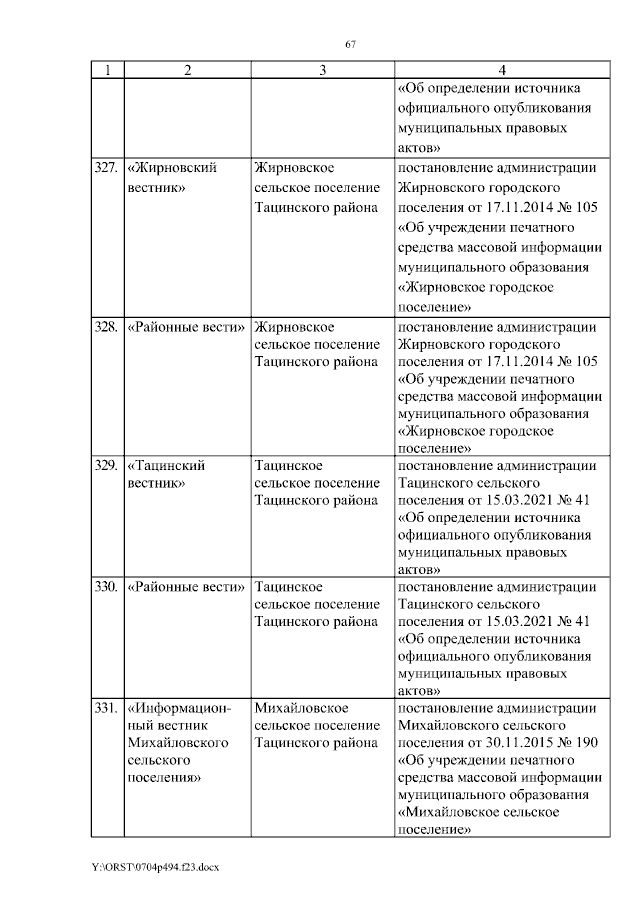 67

| 1 | 2 | 3 | 4 |
|---|---|---|---|
| | | | «Об определении источника официального опубликования муниципальных правовых актов» |
| 327. | «Жирновский вестник» | Жирновское сельское поселение Тацинского района | постановление администрации Жирновского городского поселения от 17.11.2014 № 105 «Об учреждении печатного средства массовой информации муниципального образования «Жирновское городское поселение» |
| 328. | «Районные вести» | Жирновское сельское поселение Тацинского района | постановление администрации Жирновского городского поселения от 17.11.2014 № 105 «Об учреждении печатного средства массовой информации муниципального образования «Жирновское городское поселение» |
| 329. | «Тацинский вестник» | Тацинское сельское поселение Тацинского района | постановление администрации Тацинского сельского поселения от 15.03.2021 № 41 «Об определении источника официального опубликования муниципальных правовых актов» |
| 330. | «Районные вести» | Тацинское сельское поселение Тацинского района | постановление администрации Тацинского сельского поселения от 15.03.2021 № 41 «Об определении источника официального опубликования муниципальных правовых актов» |
| 331. | «Информационный вестник Михайловского сельского поселения» | Михайловское сельское поселение Тацинского района | постановление администрации Михайловского сельского поселения от 30.11.2015 № 190 «Об учреждении печатного средства массовой информации муниципального образования «Михайловское сельское поселение» |

Y:\ORST\0704p494.f23.docx